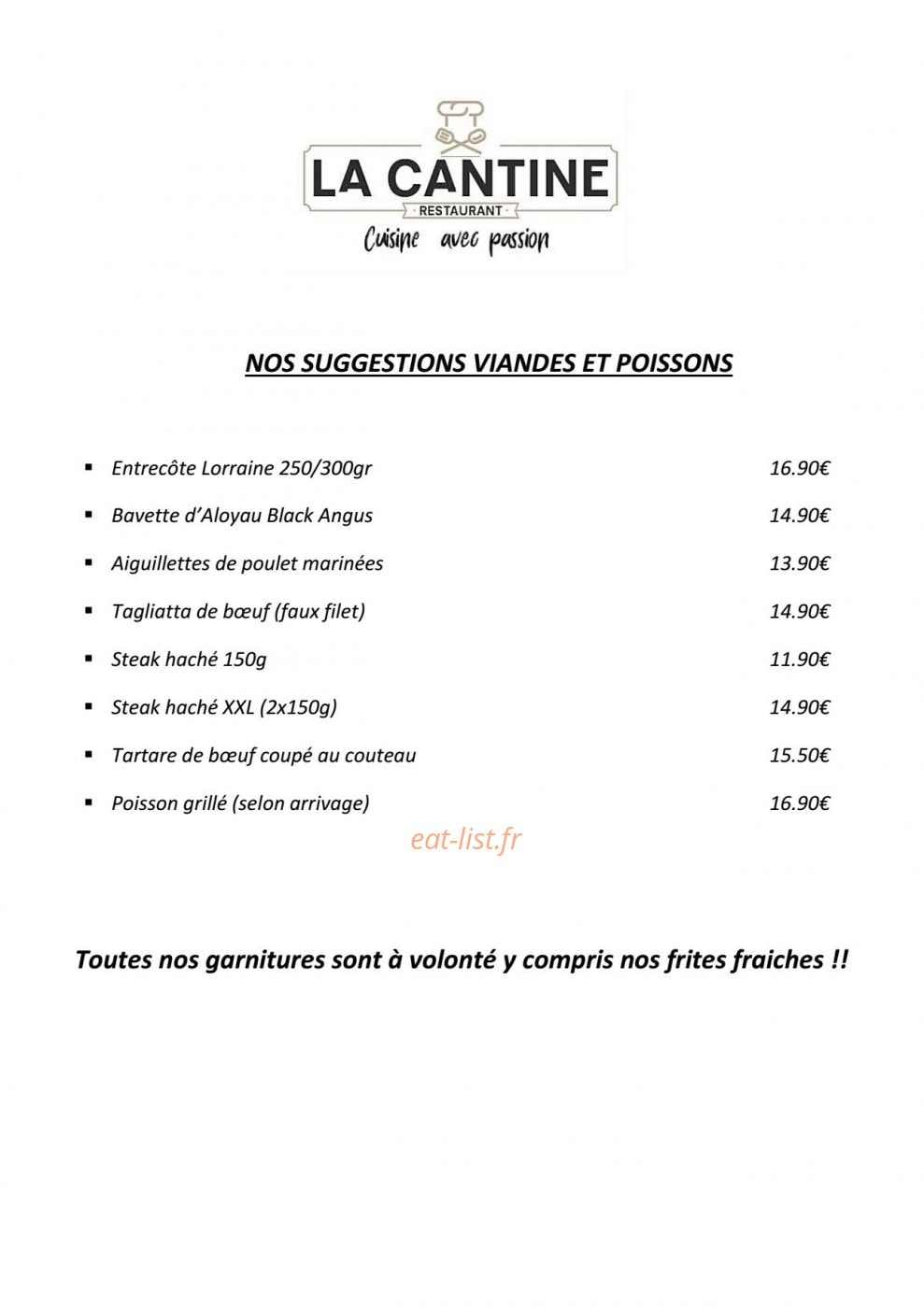 LA CANTINE
RESTAURANT
Cuisine avec passion

NOS SUGGESTIONS VIANDES ET POISSONS

• Entrecôte Lorraine 250/300gr 16.90€
• Bavette d'Aloyau Black Angus 14.90€
• Aiguillettes de poulet marinées 13.90€
• Tagliatta de bœuf (faux filet) 14.90€
• Steak haché 150g 11.90€
• Steak haché XXL (2x150g) 14.90€
• Tartare de bœuf coupé au couteau 15.50€
• Poisson grillé (selon arrivage) 16.90€

Toutes nos garnitures sont à volonté y compris nos frites fraiches !!

eat-list.fr